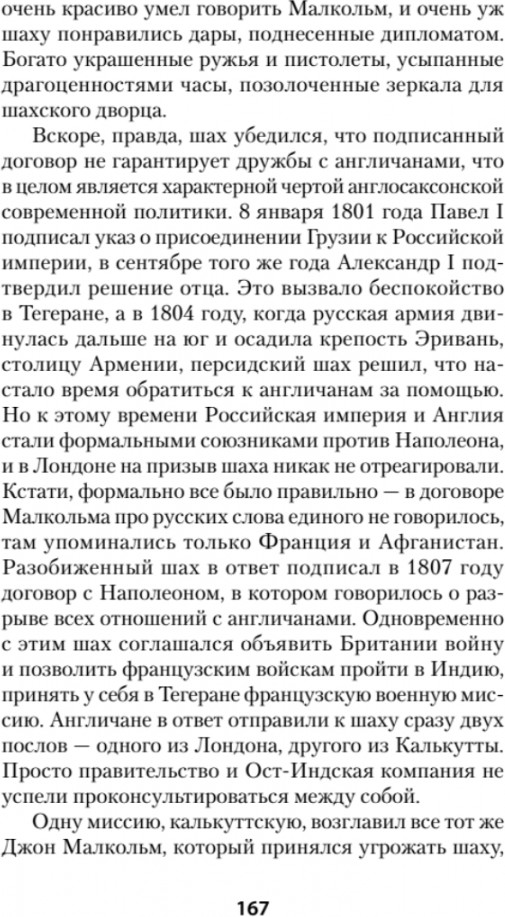 очень красиво умел говорить Малкольм, и очень уж шаху понравились дары, поднесенные дипломатом. Богато украшенные ружья и пистолеты, усыпанные драгоценностями часы, позолоченные зеркала для шахского дворца.

Вскоре, правда, шах убедился, что подписанный договор не гарантирует дружбы с англичанами, что в целом является характерной чертой англосаксонской современной политики. 8 января 1801 года Павел I подписал указ о присоединении Грузии к Российской империи, в сентябре того же года Александр I подтвердил решение отца. Это вызвало беспокойство в Тегеране, а в 1804 году, когда русская армия двинулась дальше на юг и осадила крепость Эривань, столицу Армении, персидский шах решил, что настало время обратиться к англичанам за помощью. Но к этому времени Российская империя и Англия стали формальными союзниками против Наполеона, и в Лондоне на призыв шаха никак не отреагировали. Кстати, формально все было правильно — в договоре Малкольма про русских слова единого не говорилось, там упоминались только Франция и Афганистан. Разобиженный шах в ответ подписал в 1807 году договор с Наполеоном, в котором говорилось о разрыве всех отношений с англичанами. Одновременно с этим шах соглашался объявить Британии войну и позволить французским войскам пройти в Индию, принять у себя в Тегеране французскую военную миссию. Англичане в ответ отправили к шаху сразу двух послов — одного из Лондона, другого из Калькутты. Просто правительство и Ост-Индская компания не успели проконсультироваться между собой.

Одну миссию, калькуттскую, возглавил все тот же Джон Малкольм, который принялся угрожать шаху,

167